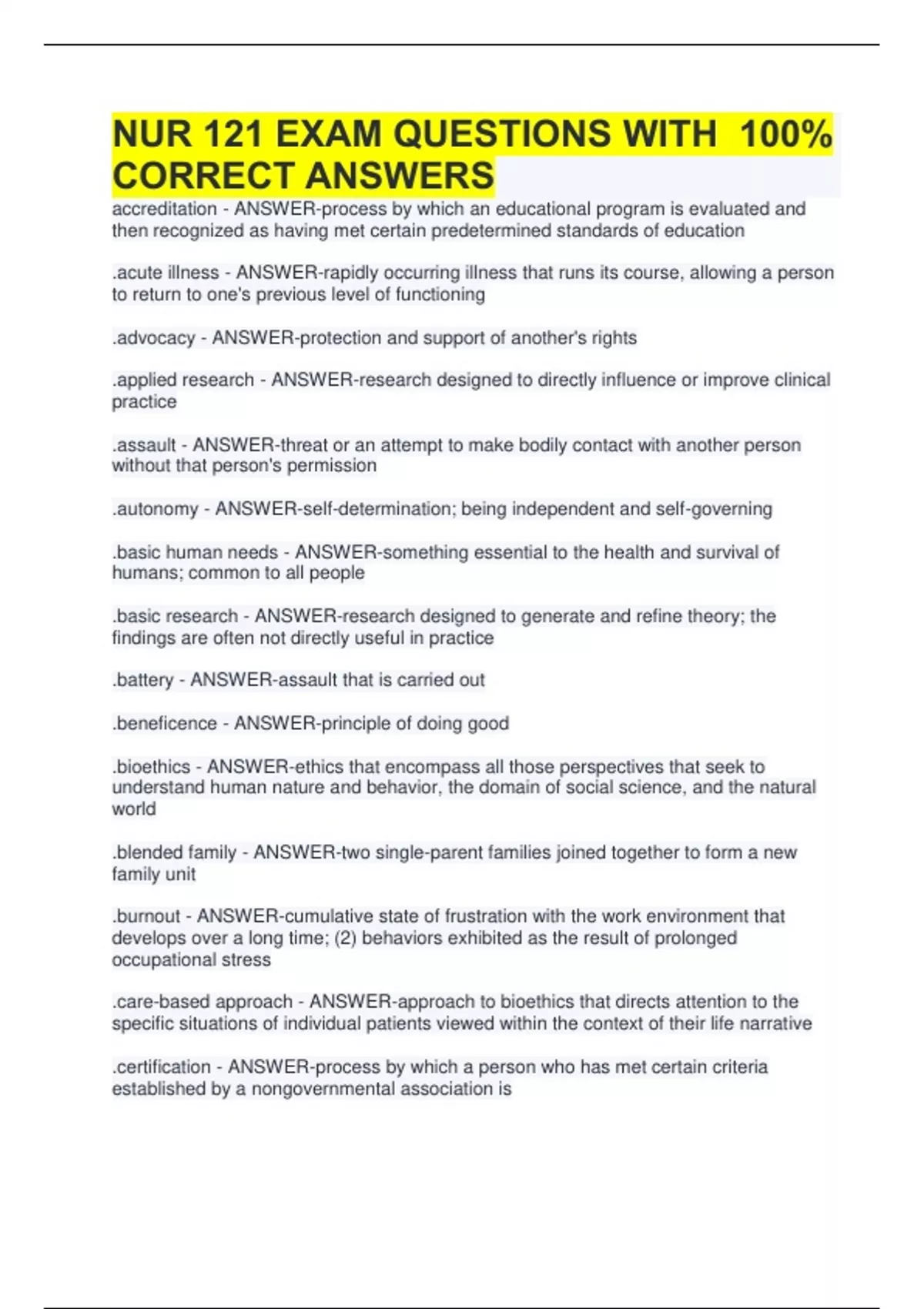 NUR 121 EXAM QUESTIONS WITH 100% CORRECT ANSWERS

accreditation - ANSWER-process by which an educational program is evaluated and then recognized as having met certain predetermined standards of education

.acute illness - ANSWER-rapidly occurring illness that runs its course, allowing a person to return to one's previous level of functioning

.advocacy - ANSWER-protection and support of another's rights

.applied research - ANSWER-research designed to directly influence or improve clinical practice

.assault - ANSWER-threat or an attempt to make bodily contact with another person without that person's permission

.autonomy - ANSWER-self-determination; being independent and self-governing

.basic human needs - ANSWER-something essential to the health and survival of humans; common to all people

.basic research - ANSWER-research designed to generate and refine theory; the findings are often not directly useful in practice

.battery - ANSWER-assault that is carried out

.beneficence - ANSWER-principle of doing good

.bioethics - ANSWER-ethics that encompass all those perspectives that seek to understand human nature and behavior, the domain of social science, and the natural world

.blended family - ANSWER-two single-parent families joined together to form a new family unit

.burnout - ANSWER-cumulative state of frustration with the work environment that develops over a long time; (2) behaviors exhibited as the result of prolonged occupational stress

.care-based approach - ANSWER-approach to bioethics that directs attention to the specific situations of individual patients viewed within the context of their life narrative

.certification - ANSWER-process by which a person who has met certain criteria established by a nongovernmental association is